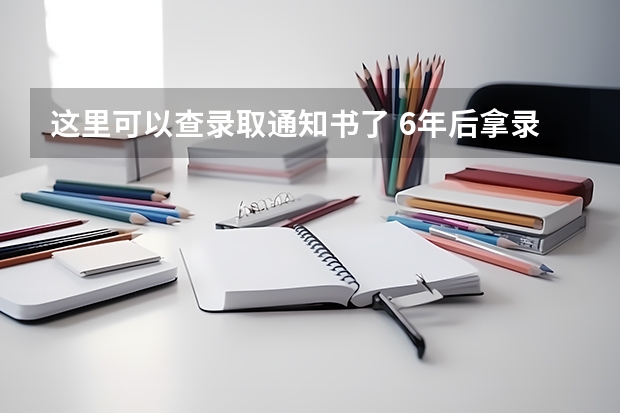 这里可以查录取通知书了 6年后拿录